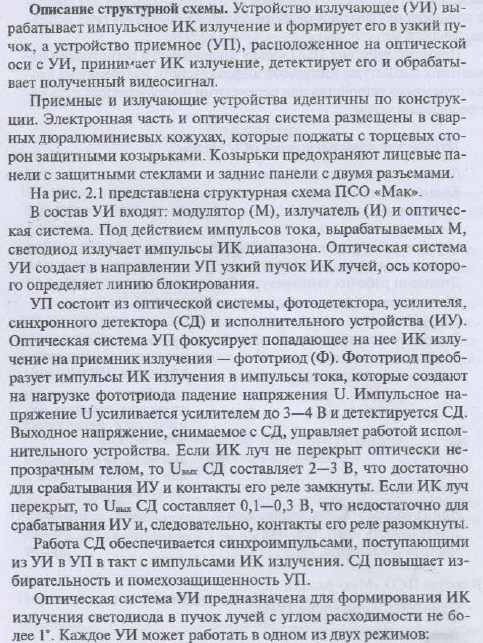 **Описание структурной схемы.** Устройство излучающее (УИ) вырабатывает импульсное ИК излучение и формирует его в узкий пучок, а устройство приемное (УП), расположенное на оптической оси с УИ, принимает ИК излучение, детектирует его и обрабатывает полученный видеосигнал.

Приемные и излучающие устройства идентичны по конструкции. Электронная часть и оптическая система размещены в сварных дюралюминиевых кожухах, которые поджаты с торцевых сторон защитными козырьками. Козырьки предохраняют лицевые панели с защитными стеклами и задние панели с двумя разъемами.

На рис. 2.1 представлена структурная схема ПСО «Мак».

В состав УИ входят: модулятор (М), излучатель (И) и оптическая система. Под действием импульсов тока, вырабатываемых М, светодиод излучает импульсы ИК диапазона. Оптическая система УИ создает в направлении УП узкий пучок ИК лучей, ось которого определяет линию блокирования.

УП состоит из оптической системы, фотодетектора, усилителя, синхронного детектора (СД) и исполнительного устройства (ИУ). Оптическая система УП фокусирует попадающее на нее ИК излучение на приемник излучения — фототриод (Ф). Фототриод преобразует импульсы ИК излучения в импульсы тока, которые создают на нагрузке фототриода падение напряжения U. Импульсное напряжение U усиливается усилителем до 3—4 В и детектируется СД. Выходное напряжение, снимаемое с СД, управляет работой исполнительного устройства. Если ИК луч не перекрыт оптически непрозрачным телом, то $U_{вых}$ СД составляет 2—3 В, что достаточно для срабатывания ИУ и контакты его реле замкнуты. Если ИК луч перекрыт, то $U_{вых}$ СД составляет 0,1—0,3 В, что недостаточно для срабатывания ИУ и, следовательно, контакты его реле разомкнуты.

Работа СД обеспечивается синхроимпульсами, поступающими из УИ в УП в такт с импульсами ИК излучения. СД повышает избирательность и помехозащищенность УП.

Оптическая система УИ предназначена для формирования ИК излучения светодиода в пучок лучей с углом расходимости не более 1°. Каждое УИ может работать в одном из двух режимов: